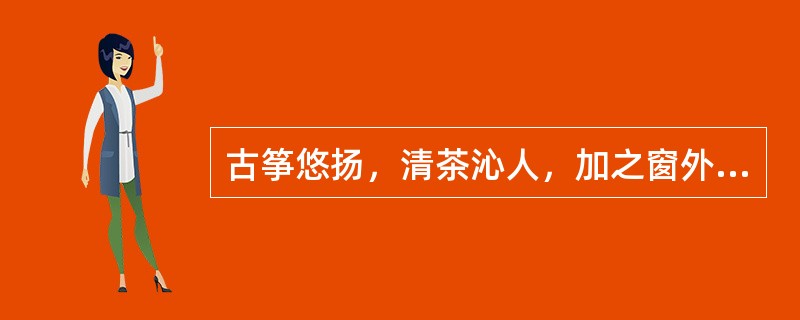 古筝悠扬，清茶沁人，加之窗外...